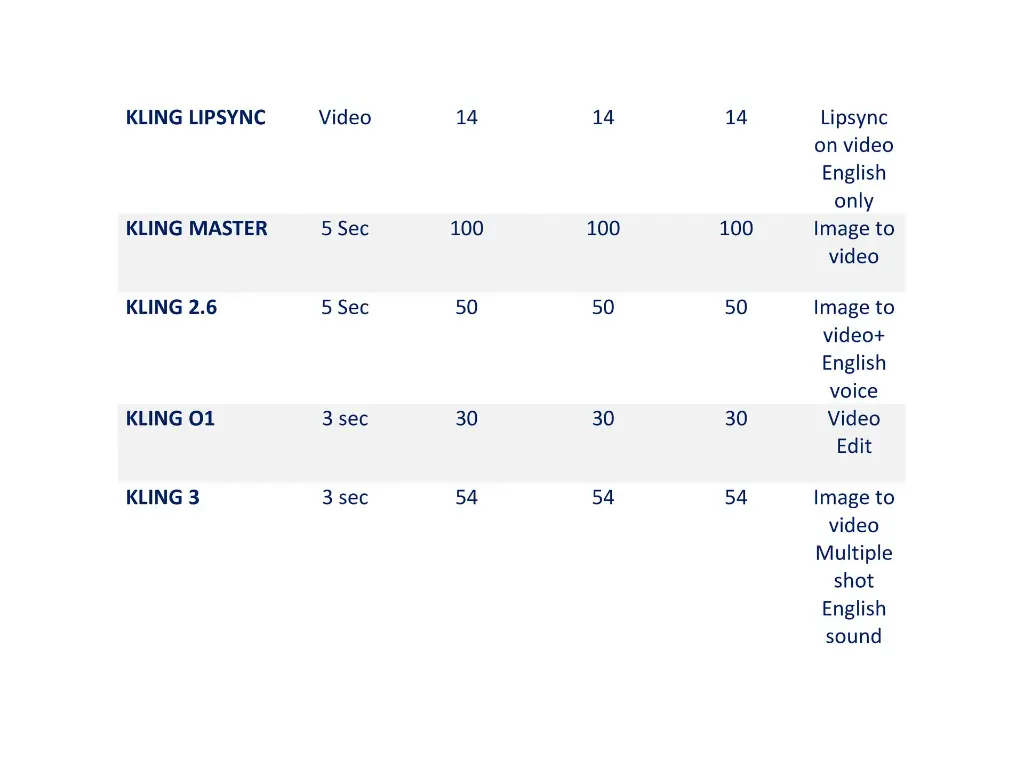 | KLING LIPSYNC | Video | 14 | 14 | 14 | Lipsync on video English only |
|---|---|---|---|---|---|
| KLING MASTER | 5 Sec | 100 | 100 | 100 | Image to video |
| KLING 2.6 | 5 Sec | 50 | 50 | 50 | Image to video+ English voice |
| KLING O1 | 3 sec | 30 | 30 | 30 | Video Edit |
| KLING 3 | 3 sec | 54 | 54 | 54 | Image to video Multiple shot English sound |